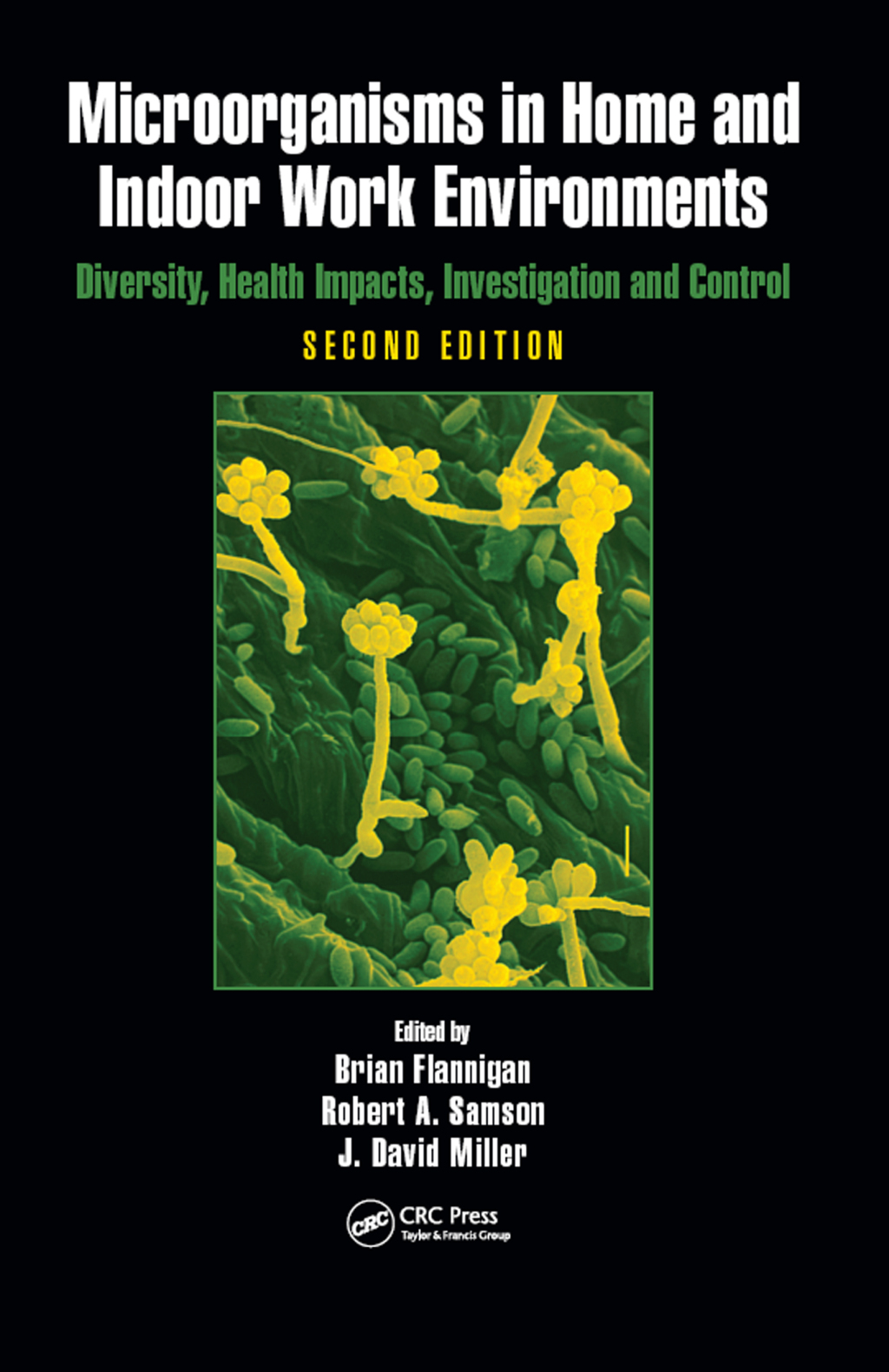 Microorganisms in Home and Indoor Work Environments

Diversity, Health Impacts, Investigation and Control

SECOND EDITION

Edited by
Brian Flannigan
Robert A. Samson
J. David Miller

CRC

CRC Press
Taylor & Francis Group